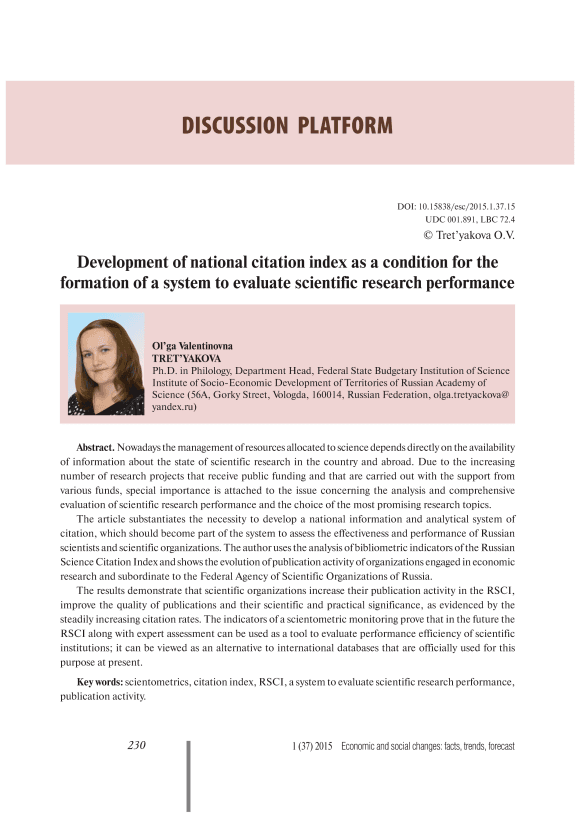 DISCUSSION PLATFORM

DOI: 10.15838/esc/2015.1.37.15
UDC 001.891, LBC 72.4
© Tret'yakova O.V.

Development of national citation index as a condition for the formation of a system to evaluate scientific research performance

Ol'ga Valentinovna
TRET'YAKOVA
Ph.D. in Philology, Department Head, Federal State Budgetary Institution of Science Institute of Socio-Economic Development of Territories of Russian Academy of Science (56A, Gorky Street, Vologda, 160014, Russian Federation, olga.tretyackova@yandex.ru)

Abstract. Nowadays the management of resources allocated to science depends directly on the availability of information about the state of scientific research in the country and abroad. Due to the increasing number of research projects that receive public funding and that are carried out with the support from various funds, special importance is attached to the issue concerning the analysis and comprehensive evaluation of scientific research performance and the choice of the most promising research topics.

The article substantiates the necessity to develop a national information and analytical system of citation, which should become part of the system to assess the effectiveness and performance of Russian scientists and scientific organizations. The author uses the analysis of bibliometric indicators of the Russian Science Citation Index and shows the evolution of publication activity of organizations engaged in economic research and subordinate to the Federal Agency of Scientific Organizations of Russia.

The results demonstrate that scientific organizations increase their publication activity in the RSCI, improve the quality of publications and their scientific and practical significance, as evidenced by the steadily increasing citation rates. The indicators of a scientometric monitoring prove that in the future the RSCI along with expert assessment can be used as a tool to evaluate performance efficiency of scientific institutions; it can be viewed as an alternative to international databases that are officially used for this purpose at present.

Key words: scientometrics, citation index, RSCI, a system to evaluate scientific research performance, publication activity.

230

1 (37) 2015 Economic and social changes: facts, trends, forecast